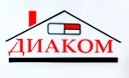 ДИАКОМ